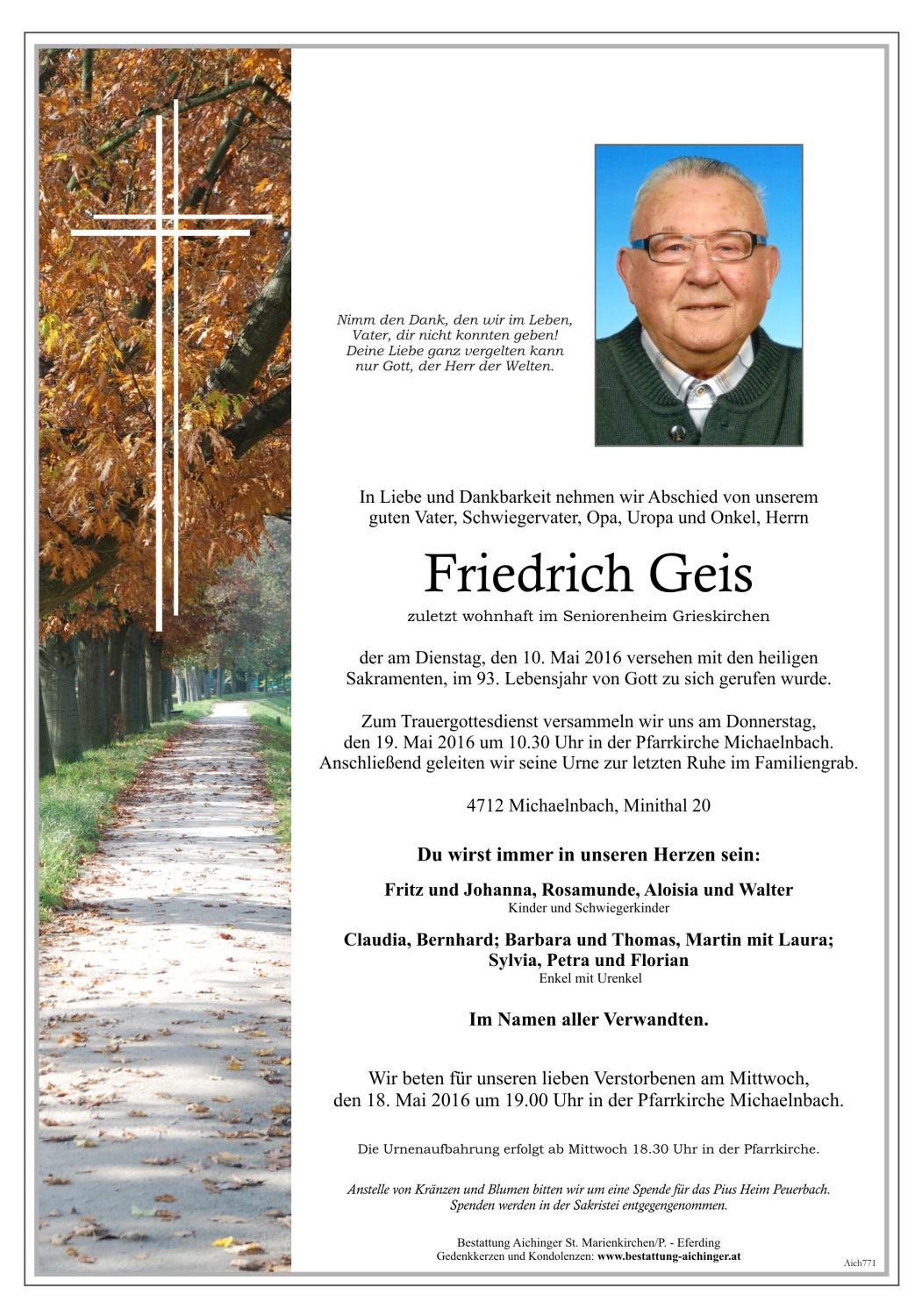 Nimm den Dank, den wir im Leben,
Vater, dir nicht konnten geben!
Deine Liebe ganz vergelten kann
nur Gott, der Herr der Welten.

In Liebe und Dankbarkeit nehmen wir Abschied von unserem guten Vater, Schwiegervater, Opa, Uropa und Onkel, Herrn

Friedrich Geis

zuletzt wohnhaft im Seniorenheim Grieskirchen

der am Dienstag, den 10. Mai 2016 versehen mit den heiligen Sakramenten, im 93. Lebensjahr von Gott zu sich gerufen wurde.

Zum Trauergottesdienst versammeln wir uns am Donnerstag, den 19. Mai 2016 um 10.30 Uhr in der Pfarrkirche Michaelnbach. Anschließend geleiten wir seine Urne zur letzten Ruhe im Familiengrab.

4712 Michaelnbach, Minithal 20

Du wirst immer in unseren Herzen sein:

Fritz und Johanna, Rosamunde, Aloisia und Walter
Kinder und Schwiegerkinder

Claudia, Bernhard; Barbara und Thomas, Martin mit Laura; Sylvia, Petra und Florian
Enkel mit Urenkel

Im Namen aller Verwandten.

Wir beten für unseren lieben Verstorbenen am Mittwoch, den 18. Mai 2016 um 19.00 Uhr in der Pfarrkirche Michaelnbach.

Die Urnenaufbahrung erfolgt ab Mittwoch 18.30 Uhr in der Pfarrkirche.

Anstelle von Kränzen und Blumen bitten wir um eine Spende für das Pius Heim Peuerbach. Spenden werden in der Sakristei entgegengenommen.

Bestattung Aichinger St. Marienkirchen/P. - Eferding
Gedenkkerzen und Kondolenzen: www.bestattung-aichinger.at

Aich771